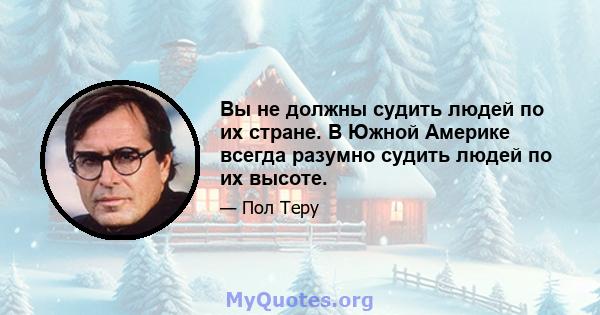 Вы не должны судить людей по их стране. В Южной Америке всегда разумно судить людей по их высоте.

— Пол Теру

MyQuotes.org